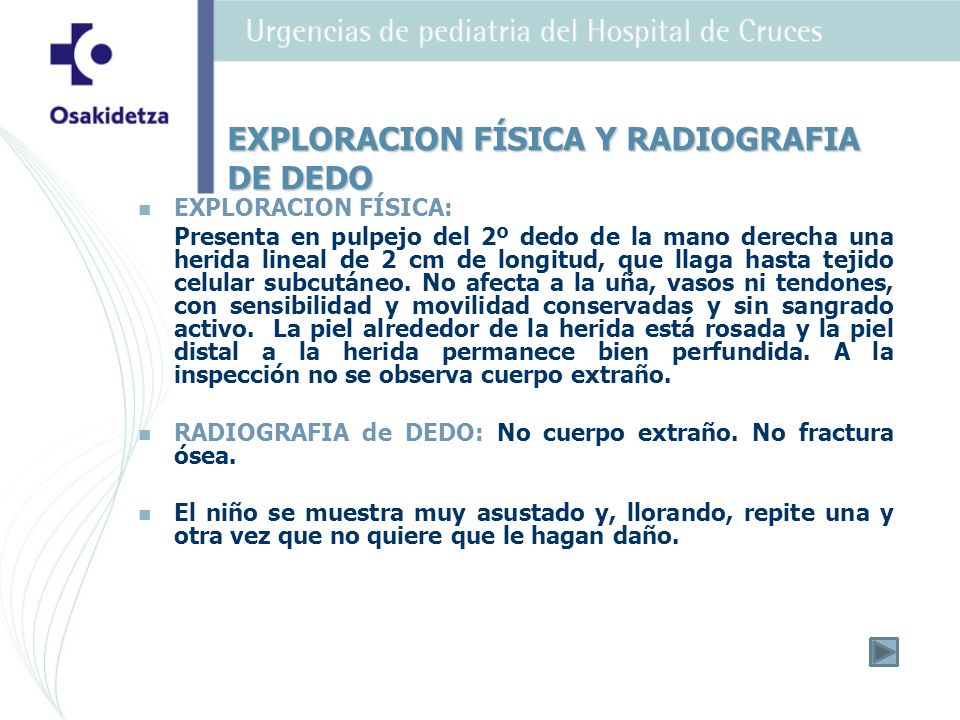 Osakidetza

Urgencias de pediatria del Hospital de Cruces

EXPLORACION FÍSICA Y RADIOGRAFIA DE DEDO

EXPLORACION FÍSICA:

Presenta en pulpejo del 2º dedo de la mano derecha una herida lineal de 2 cm de longitud, que llaga hasta tejido celular subcutáneo. No afecta a la uña, vasos ni tendones, con sensibilidad y movilidad conservadas y sin sangrado activo. La piel alrededor de la herida está rosada y la piel distal a la herida permanece bien perfundida. A la inspección no se observa cuerpo extraño.

RADIOGRAFIA de DEDO: No cuerpo extraño. No fractura ósea.

El niño se muestra muy asustado y, llorando, repite una y otra vez que no quiere que le hagan daño.